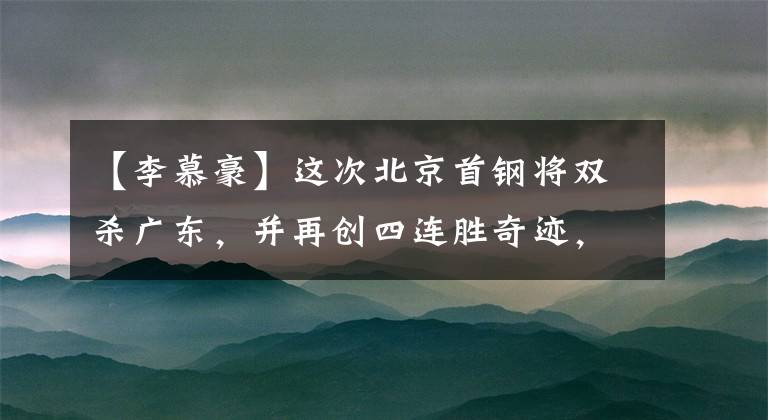 【李慕豪】这次北京首钢将双杀广东，并再创四连胜奇迹，